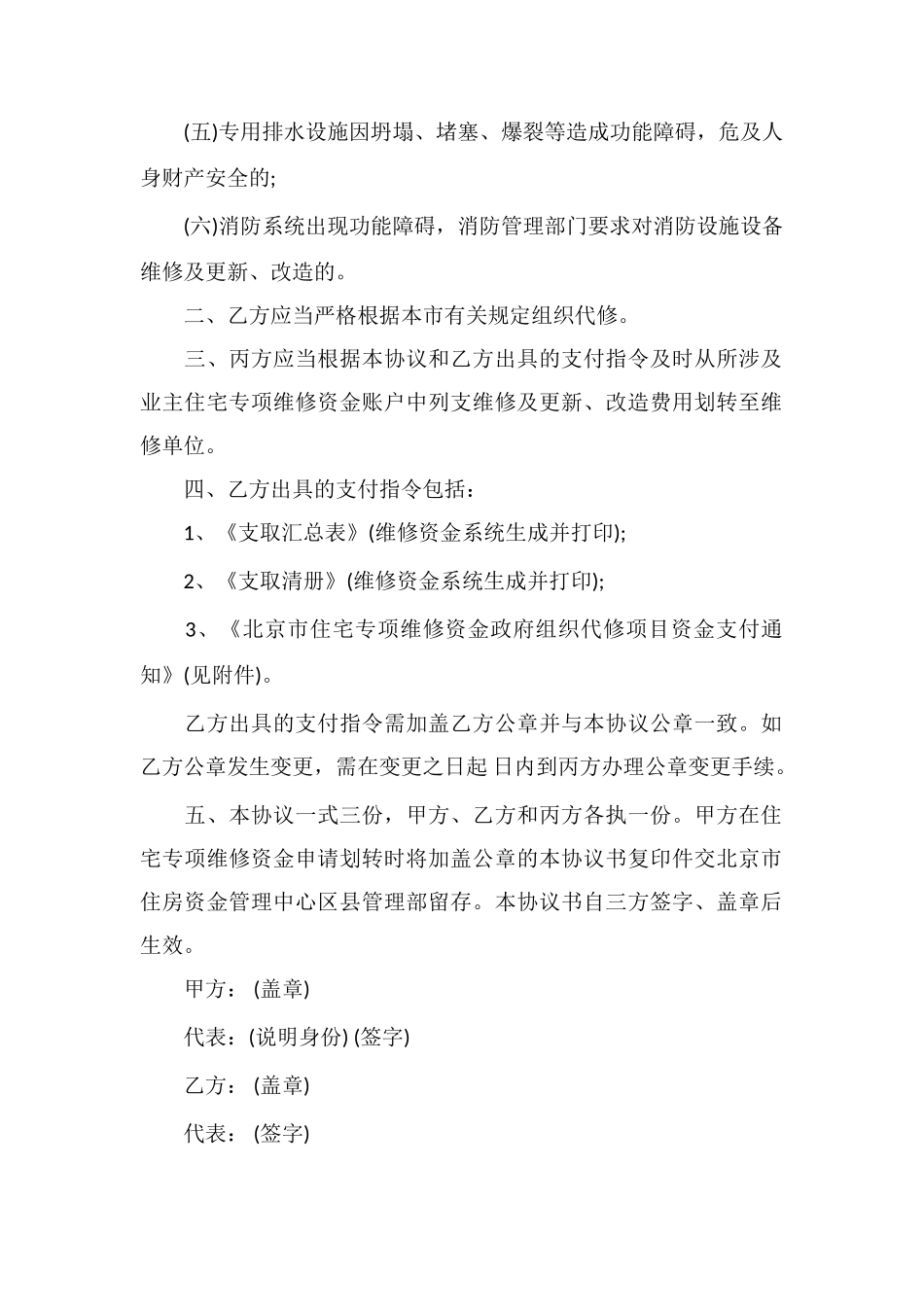 (五)专用排水设施因坍塌、堵塞、爆裂等造成功能障碍，危及人身财产安全的;

(六)消防系统出现功能障碍，消防管理部门要求对消防设施设备维修及更新、改造的。

二、乙方应当严格根据本市有关规定组织代修。

三、丙方应当根据本协议和乙方出具的支付指令及时从所涉及业主住宅专项维修资金账户中列支维修及更新、改造费用划转至维修单位。

四、乙方出具的支付指令包括：

1、《支取汇总表》(维修资金系统生成并打印);

2、《支取清册》(维修资金系统生成并打印);

3、《北京市住宅专项维修资金政府组织代修项目资金支付通知》(见附件)。

乙方出具的支付指令需加盖乙方公章并与本协议公章一致。如乙方公章发生变更，需在变更之日起 日内到丙方办理公章变更手续。

五、本协议一式三份，甲方、乙方和丙方各执一份。甲方在住宅专项维修资金申请划转时将加盖公章的本协议书复印件交北京市住房资金管理中心区县管理部留存。本协议书自三方签字、盖章后生效。

甲方： (盖章)

代表：(说明身份) (签字)

乙方： (盖章)

代表： (签字)